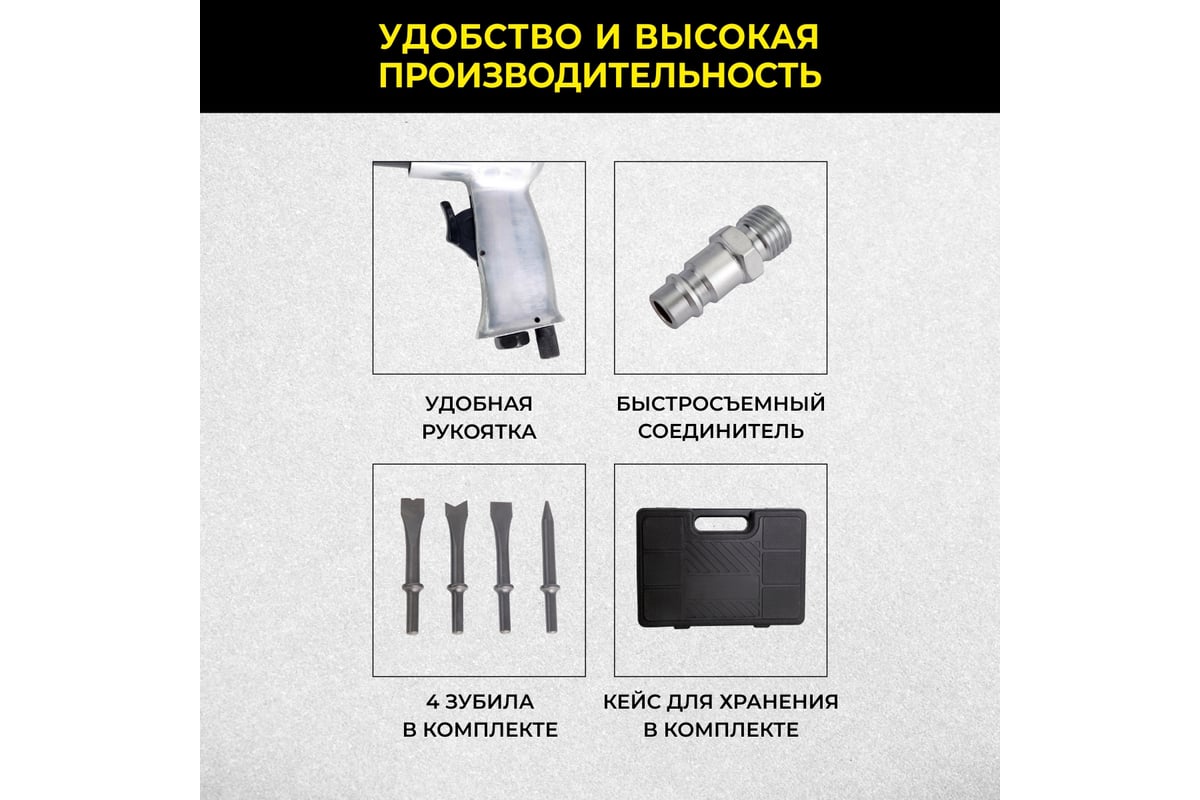 УДОБСТВО И ВЫСОКАЯ ПРОИЗВОДИТЕЛЬНОСТЬ

УДОБНАЯ РУКОЯТКА

БЫСТРОСЪЕМНЫЙ СОЕДИНИТЕЛЬ

4 ЗУБИЛА В КОМПЛЕКТЕ

КЕЙС ДЛЯ ХРАНЕНИЯ В КОМПЛЕКТЕ